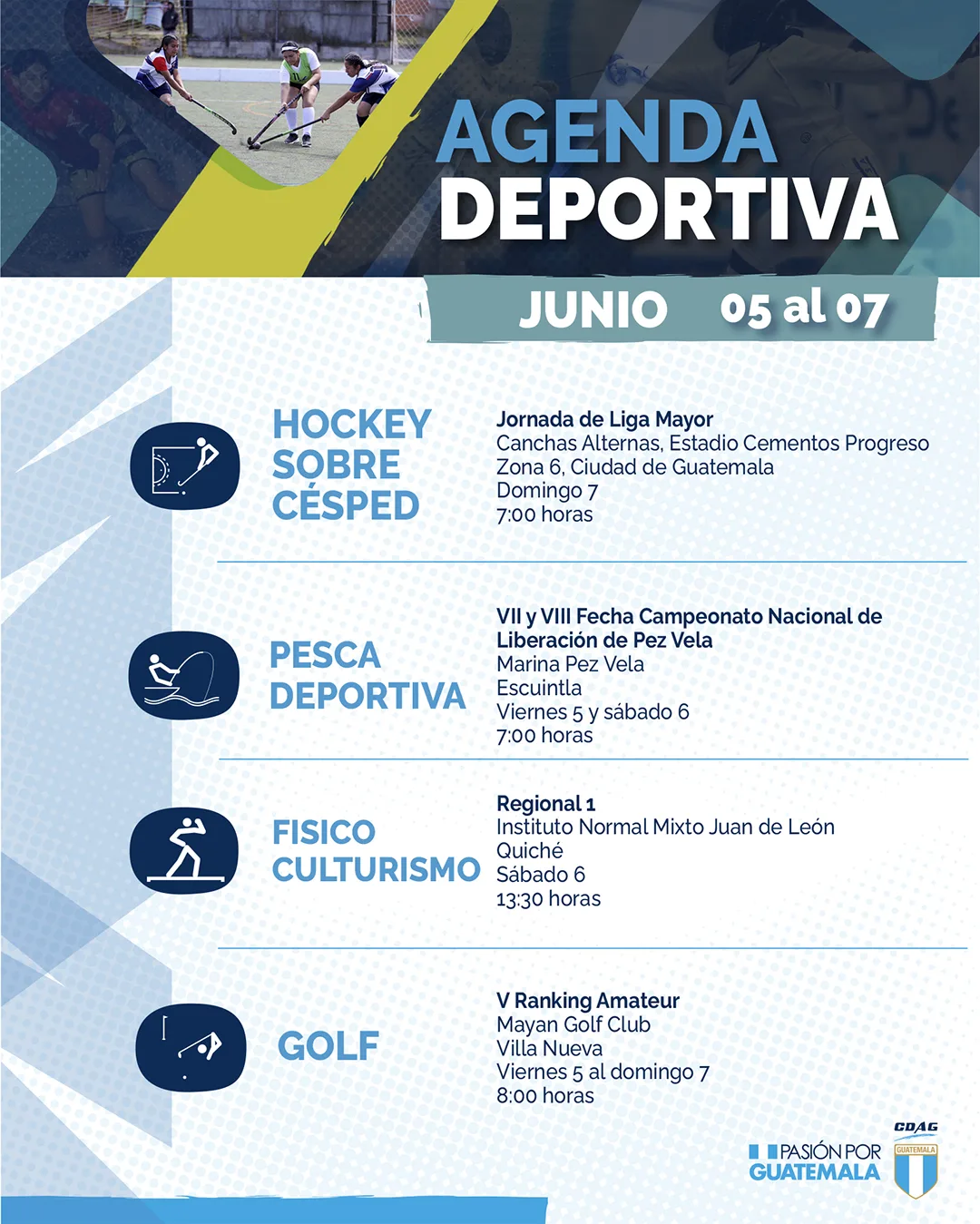 AGENDA DEPORTIVA

JUNIO 05 al 07

HOCKEY SOBRE CÉSPED

Jornada de Liga Mayor
Canchas Alternas, Estadio Cementos Progreso
Zona 6, Ciudad de Guatemala
Domingo 7
7:00 horas

PESCA DEPORTIVA

VII y VIII Fecha Campeonato Nacional de Liberación de Pez Vela
Marina Pez Vela
Escuintla
Viernes 5 y sábado 6
7:00 horas

FISICO CULTURISMO

Regional 1
Instituto Normal Mixto Juan de León
Quiché
Sábado 6
13:30 horas

GOLF

V Ranking Amateur
Mayan Golf Club
Villa Nueva
Viernes 5 al domingo 7
8:00 horas

PASIÓN POR GUATEMALA

CDAG
GUATEMALA